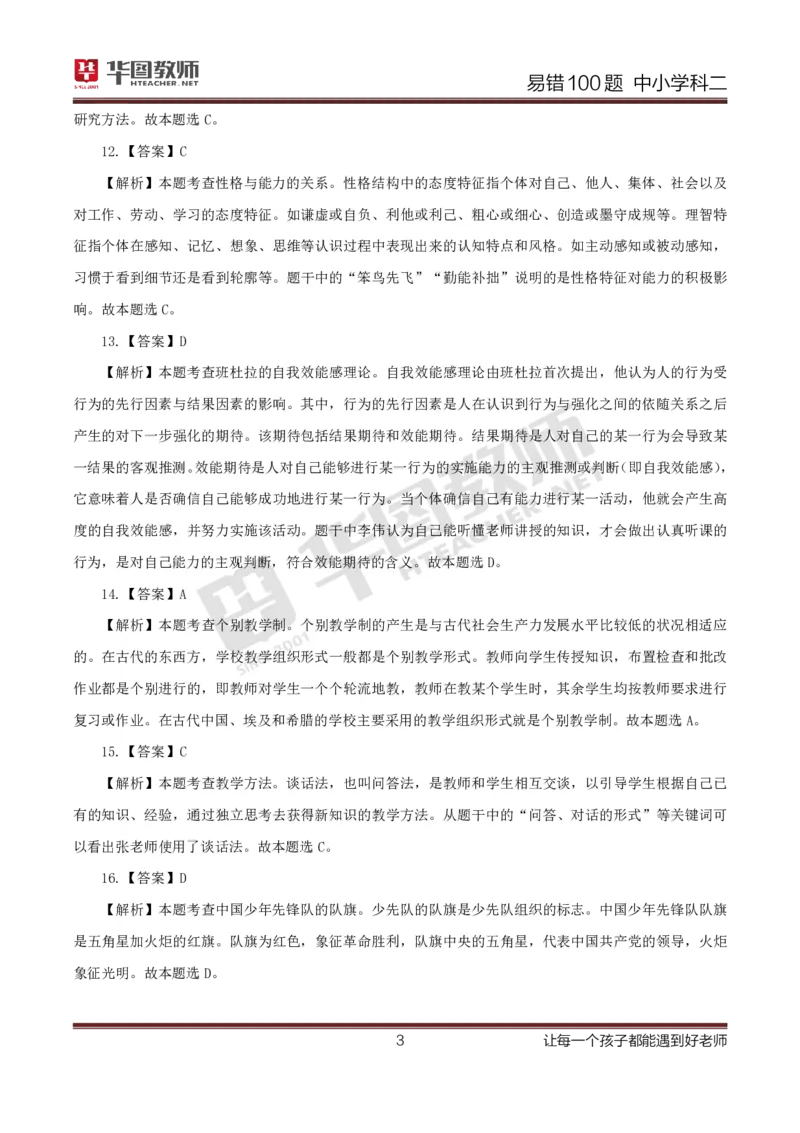 华图教师 HTEACHER.NET

易错100题 中小学科二

研究方法。故本题选 C。

12.【答案】C

【解析】本题考查性格与能力的关系。性格结构中的态度特征指个体对自己、他人、集体、社会以及对工作、劳动、学习的态度特征。如谦虚或自负、利他或利己、粗心或细心、创造或墨守成规等。理智特征指个体在感知、记忆、想象、思维等认识过程中表现出来的认知特点和风格。如主动感知或被动感知，习惯于看到细节还是看到轮廓等。题干中的“笨鸟先飞”“勤能补拙”说明的是性格特征对能力的积极影响。故本题选 C。

13.【答案】D

【解析】本题考查班杜拉的自我效能感理论。自我效能感理论由班杜拉首次提出，他认为人的行为受行为的先行因素与结果因素的影响。其中，行为的先行因素是人在认识到行为与强化之间的依随关系之后产生的对下一步强化的期待。该期待包括结果期待和效能期待。结果期待是人对自己的某一行为会导致某一结果的客观推测。效能期待是人对自己能够进行某一行为的实施能力的主观推测或判断（即自我效能感），它意味着人是否确信自己能够成功地进行某一行为。当个体确信自己有能力进行某一活动，他就会产生高度的自我效能感，并努力实施该活动。题干中李伟认为自己能听懂老师讲授的知识，才会做出认真听课的行为，是对自己能力的主观判断，符合效能期待的含义。故本题选 D。

14.【答案】A

【解析】本题考查个别教学制。个别教学制的产生是与古代社会生产力发展水平比较低的状况相适应的。在古代的东西方，学校教学组织形式一般都是个别教学形式。教师向学生传授知识，布置检查和批改作业都是个别进行的，即教师对学生一个个轮流地教，教师在教某个学生时，其余学生均按教师要求进行复习或作业。在古代中国、埃及和希腊的学校主要采用的教学组织形式就是个别教学制。故本题选 A。

15.【答案】C

【解析】本题考查教学方法。谈话法，也叫问答法，是教师和学生相互交谈，以引导学生根据自己已有的知识、经验，通过独立思考去获得新知识的教学方法。从题干中的“问答、对话的形式”等关键词可以看出张老师使用了谈话法。故本题选 C。

16.【答案】D

【解析】本题考查中国少年先锋队的队旗。少先队的队旗是少先队组织的标志。中国少年先锋队队旗是五角星加火炬的红旗。队旗为红色，象征革命胜利，队旗中央的五角星，代表中国共产党的领导，火炬象征光明。故本题选 D。

3

让每一个孩子都能遇到好老师